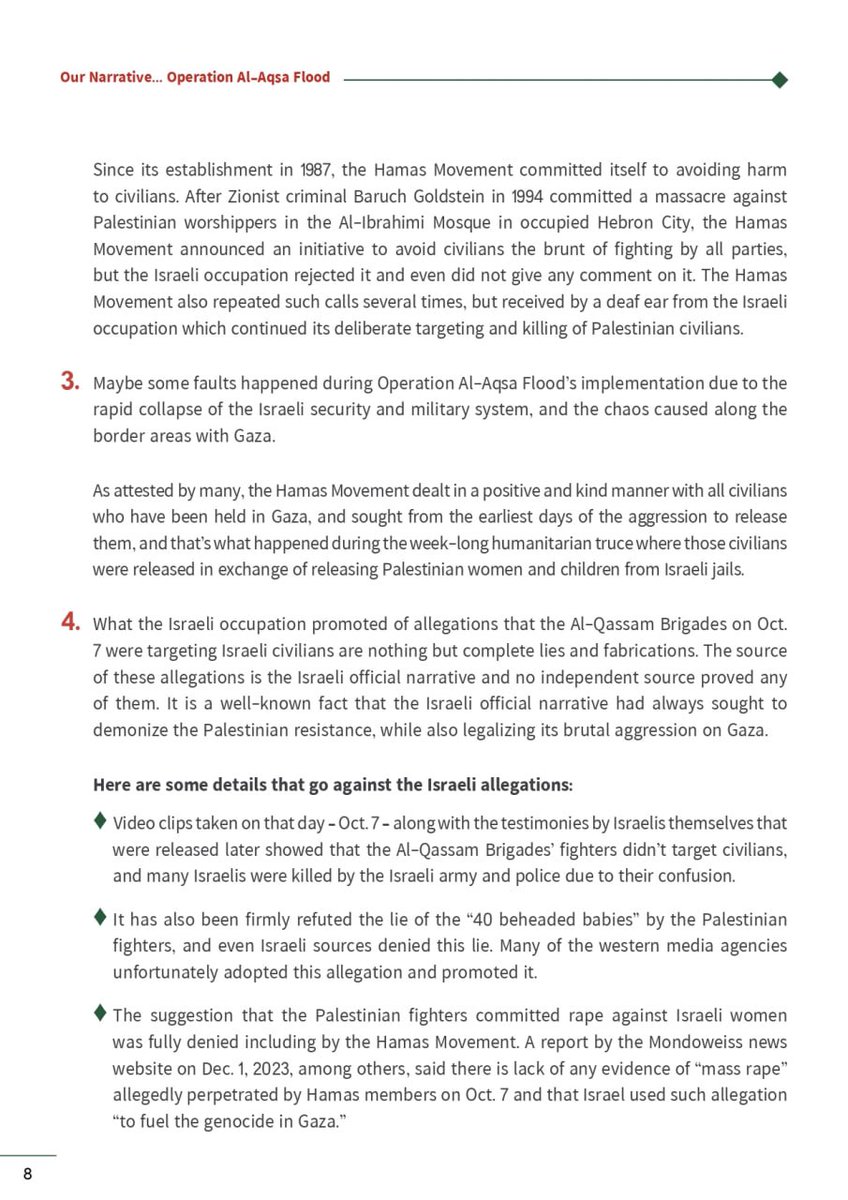 Our Narrative... Operation Al-Aqsa Flood

Since its establishment in 1987, the Hamas Movement committed itself to avoiding harm to civilians. After Zionist criminal Baruch Goldstein in 1994 committed a massacre against Palestinian worshippers in the Al-Ibrahimi Mosque in occupied Hebron City, the Hamas Movement announced an initiative to avoid civilians the brunt of fighting by all parties, but the Israeli occupation rejected it and even did not give any comment on it. The Hamas Movement also repeated such calls several times, but received by a deaf ear from the Israeli occupation which continued its deliberate targeting and killing of Palestinian civilians.

3. Maybe some faults happened during Operation Al-Aqsa Flood's implementation due to the rapid collapse of the Israeli security and military system, and the chaos caused along the border areas with Gaza.

As attested by many, the Hamas Movement dealt in a positive and kind manner with all civilians who have been held in Gaza, and sought from the earliest days of the aggression to release them, and that's what happened during the week-long humanitarian truce where those civilians were released in exchange of releasing Palestinian women and children from Israeli jails.

4. What the Israeli occupation promoted of allegations that the Al-Qassam Brigades on Oct. 7 were targeting Israeli civilians are nothing but complete lies and fabrications. The source of these allegations is the Israeli official narrative and no independent source proved any of them. It is a well-known fact that the Israeli official narrative had always sought to demonize the Palestinian resistance, while also legalizing its brutal aggression on Gaza.

Here are some details that go against the Israeli allegations:

♦ Video clips taken on that day - Oct. 7 - along with the testimonies by Israelis themselves that were released later showed that the Al-Qassam Brigades' fighters didn't target civilians, and many Israelis were killed by the Israeli army and police due to their confusion.

♦ It has also been firmly refuted the lie of the "40 beheaded babies" by the Palestinian fighters, and even Israeli sources denied this lie. Many of the western media agencies unfortunately adopted this allegation and promoted it.

♦ The suggestion that the Palestinian fighters committed rape against Israeli women was fully denied including by the Hamas Movement. A report by the Mondoweiss news website on Dec. 1, 2023, among others, said there is lack of any evidence of "mass rape" allegedly perpetrated by Hamas members on Oct. 7 and that Israel used such allegation "to fuel the genocide in Gaza."

8